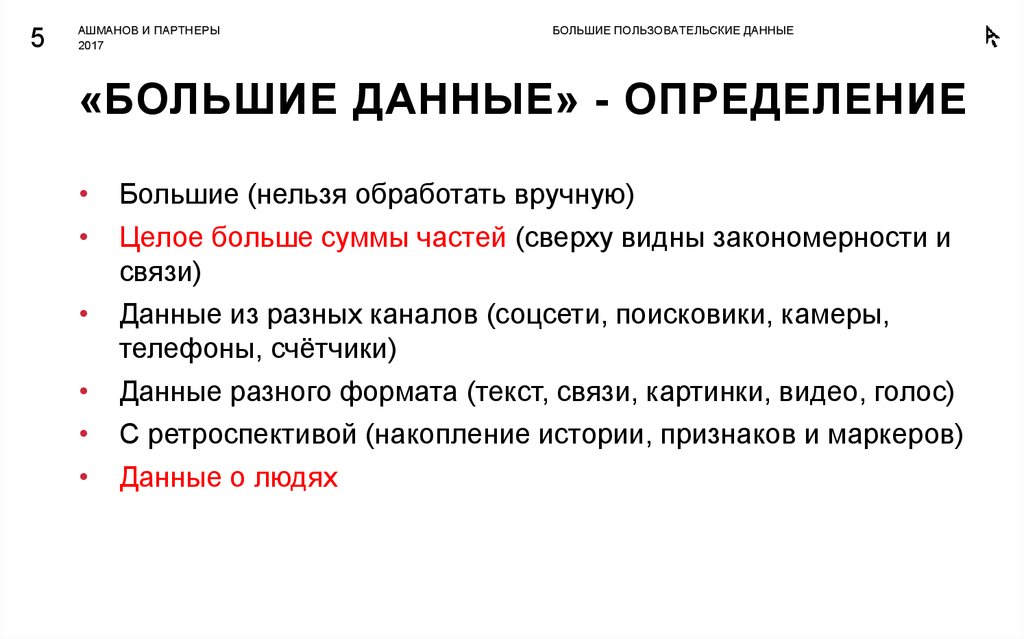 5

АШМАНОВ И ПАРТНЕРЫ
2017

БОЛЬШИЕ ПОЛЬЗОВАТЕЛЬСКИЕ ДАННЫЕ

«БОЛЬШИЕ ДАННЫЕ» - ОПРЕДЕЛЕНИЕ

• Большие (нельзя обработать вручную)
• Целое больше суммы частей (сверху видны закономерности и связи)
• Данные из разных каналов (соцсети, поисковики, камеры, телефоны, счётчики)
• Данные разного формата (текст, связи, картинки, видео, голос)
• С ретроспективой (накопление истории, признаков и маркеров)
• Данные о людях